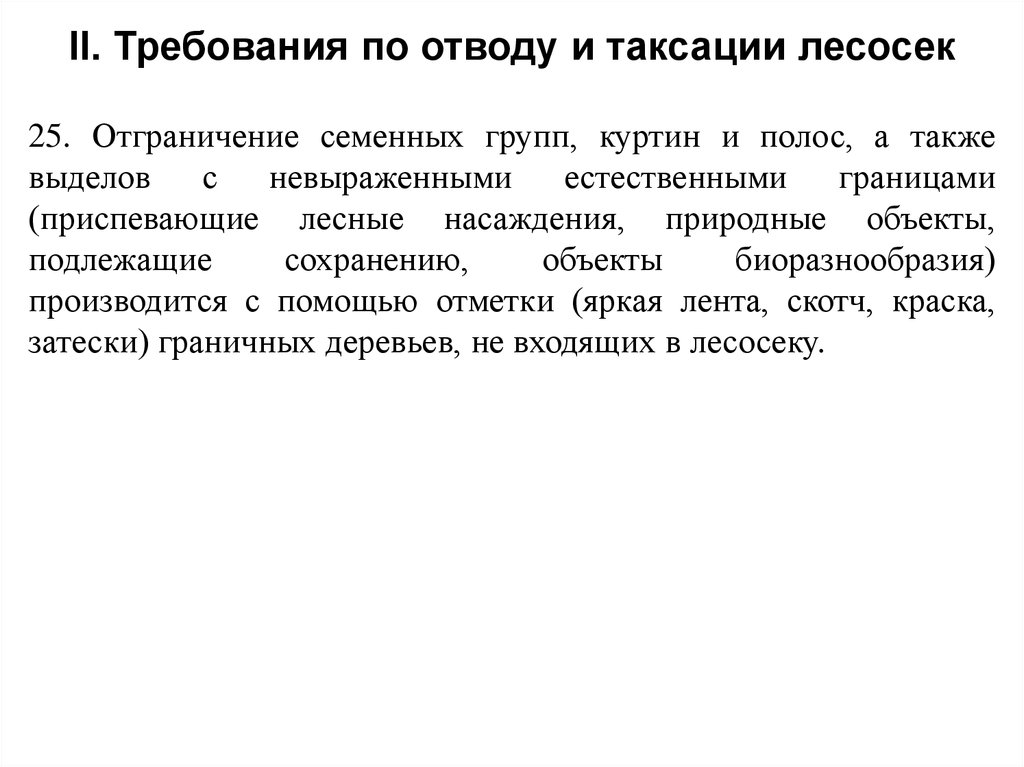 II. Требования по отводу и таксации лесосек

25. Отграничение семенных групп, куртин и полос, а также выделов с невыраженными естественными границами (приспевающие лесные насаждения, природные объекты, подлежащие сохранению, объекты биоразнообразия) производится с помощью отметки (яркая лента, скотч, краска, затески) граничных деревьев, не входящих в лесосеку.